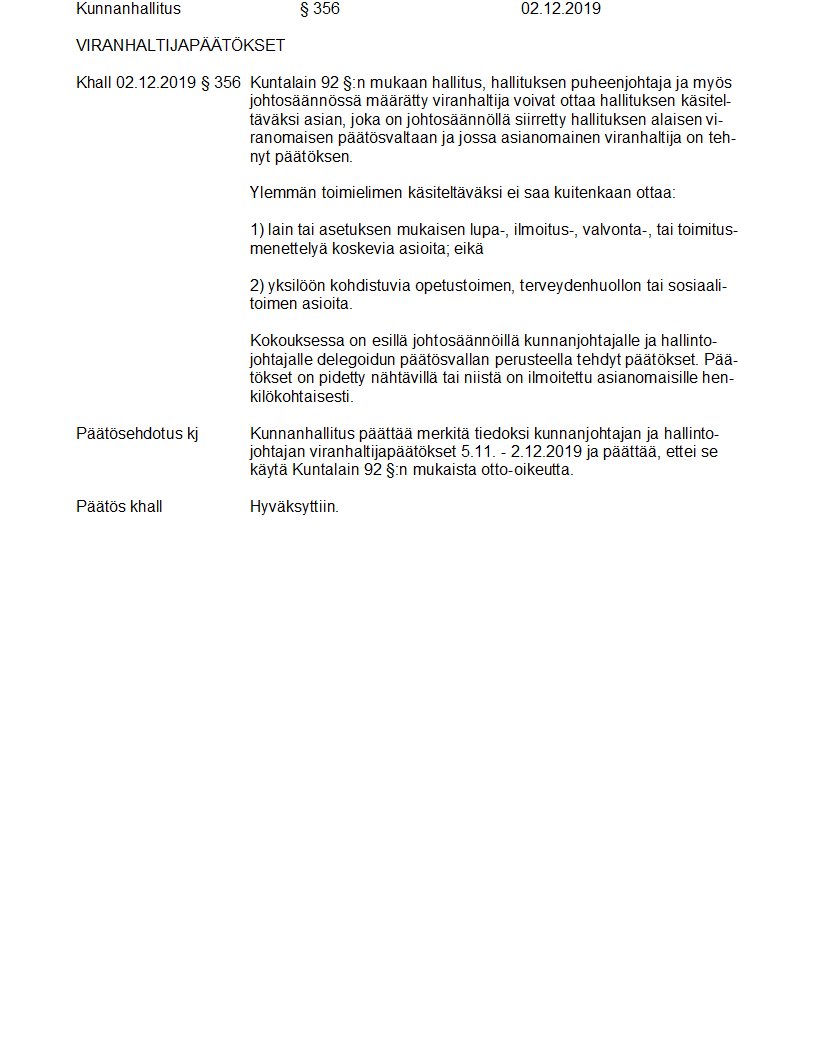 Kunnanhallitus § 356 02.12.2019

VIRANHALTIJAPÄÄTÖKSET

Khall 02.12.2019 § 356 Kuntalain 92 §:n mukaan hallitus, hallituksen puheenjohtaja ja myös johtosäännössä määrätty viranhaltija voivat ottaa hallituksen käsiteltäväksi asian, joka on johtosäännöllä siirretty hallituksen alaisen viranomaisen päätösvaltaan ja jossa asianomainen viranhaltija on tehnyt päätöksen.

Ylemmän toimielimen käsiteltäväksi ei saa kuitenkaan ottaa:

1) lain tai asetuksen mukaisen lupa-, ilmoitus-, valvonta-, tai toimitusmenettelyä koskevia asioita; eikä

2) yksilöön kohdistuvia opetustoimen, terveydenhuollon tai sosiaalitoimen asioita.

Kokouksessa on esillä johtosäännöillä kunnanjohtajalle ja hallintojohtajalle delegoidun päätösvallan perusteella tehdyt päätökset. Päätökset on pidetty nähtävillä tai niistä on ilmoitettu asianomaisille henkilökohtaisesti.

Päätösehdotus kj Kunnanhallitus päättää merkitä tiedoksi kunnanjohtajan ja hallintojohtajan viranhaltijapäätökset 5.11. - 2.12.2019 ja päättää, ettei se käytä Kuntalain 92 §:n mukaista otto-oikeutta.

Päätös khall Hyväksyttiin.